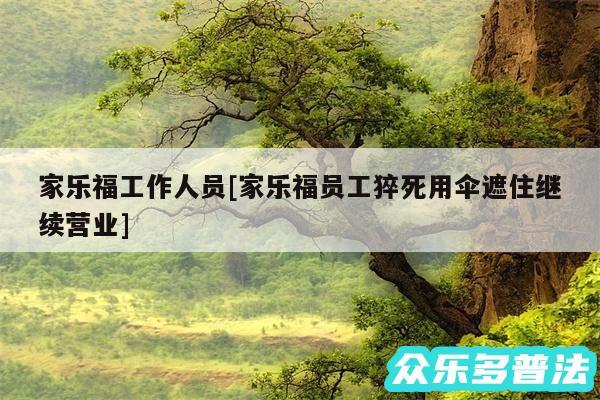 家乐福工作人员[家乐福员工猝死用伞遮住继续营业]

众乐多普法